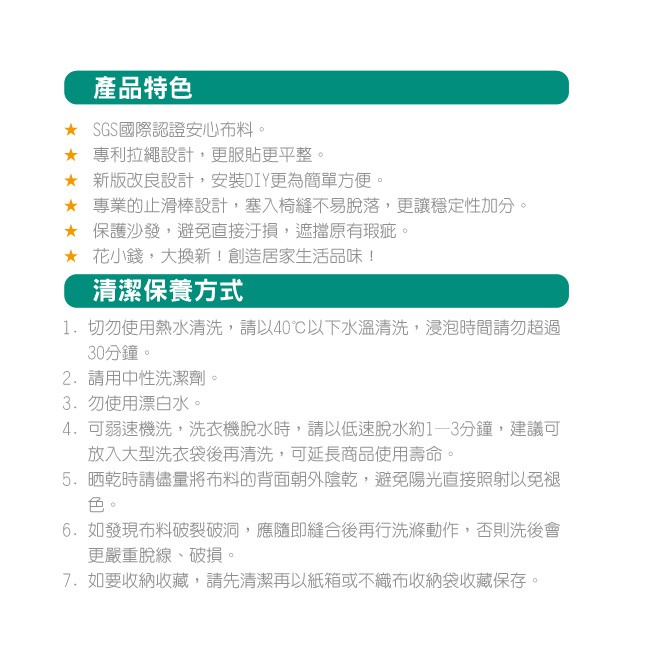 產品特色

★ SGS國際認證安心布料。
★ 專利拉繩設計，更服貼更平整。
★ 新版改良設計，安裝DIY更為簡單方便。
★ 專業的止滑棒設計，塞入椅縫不易脫落，更讓穩定性加分。
★ 保護沙發，避免直接汙損，遮擋原有瑕疵。
★ 花小錢，大換新！創造居家生活品味！

清潔保養方式

1. 切勿使用熱水清洗，請以40°C以下水溫清洗，浸泡時間請勿超過30分鐘。
2. 請用中性洗潔劑。
3. 勿使用漂白水。
4. 可弱速機洗，洗衣機脫水時，請以低速脫水約1—3分鐘，建議可放入大型洗衣袋後再清洗，可延長商品使用壽命。
5. 晒乾時請儘量將布料的背面朝外陰乾，避免陽光直接照射以免褪色。
6. 如發現布料破裂破洞，應隨即縫合後再行洗滌動作，否則洗後會更嚴重脫線、破損。
7. 如要收納收藏，請先清潔再以紙箱或不織布收納袋收藏保存。